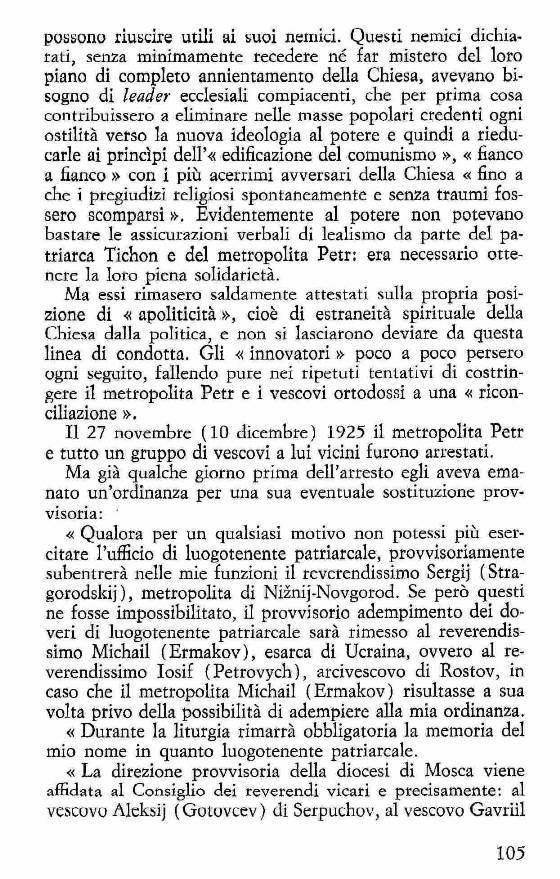 possono riuscire utili ai suoi nemici. Questi nemici dichiarati, senza minimamente recedere né far mistero del loro piano di completo annientamento della Chiesa, avevano bisogno di leader ecclesiali compiacenti, che per prima cosa contribuissero a eliminare nelle masse popolari credenti ogni ostilità verso la nuova ideologia al potere e quindi a rieducarle ai princìpi dell'« edificazione del comunismo », « fianco a fianco » con i più acerrimi avversari della Chiesa « fino a che i pregiudizi religiosi spontaneamente e senza traumi fossero scomparsi ». Evidentemente al potere non potevano bastare le assicurazioni verbali di lealismo da parte del patriarca Tichon e del metropolita Petr: era necessario ottenere la loro piena solidarietà.

Ma essi rimasero saldamente attestati sulla propria posizione di « apoliticità », cioè di estraneità spirituale della Chiesa dalla politica, e non si lasciarono deviare da questa linea di condotta. Gli « innovatori » poco a poco persero ogni seguito, fallendo pure nei ripetuti tentativi di costringere il metropolita Petr e i vescovi ortodossi a una « riconciliazione ».

Il 27 novembre (10 dicembre) 1925 il metropolita Petr e tutto un gruppo di vescovi a lui vicini furono arrestati.

Ma già qualche giorno prima dell'arresto egli aveva emanato un'ordinanza per una sua eventuale sostituzione provvisoria:

« Qualora per un qualsiasi motivo non potessi più esercitare l'ufficio di luogotenente patriarcale, provvisoriamente subentrerà nelle mie funzioni il reverendissimo Sergij (Stragorodskij), metropolita di Nižnij-Novgorod. Se però questi ne fosse impossibilitato, il provvisorio adempimento dei doveri di luogotenente patriarcale sarà rimesso al reverendissimo Michail (Ermakov), esarca di Ucraina, ovvero al reverendissimo Iosif (Petrovych), arcivescovo di Rostov, in caso che il metropolita Michail (Ermakov) risultasse a sua volta privo della possibilità di adempiere alla mia ordinanza.

« Durante la liturgia rimarrà obbligatoria la memoria del mio nome in quanto luogotenente patriarcale.

« La direzione provvisoria della diocesi di Mosca viene affidata al Consiglio dei reverendi vicari e precisamente: al vescovo Aleksij (Gotovcev) di Serpuchov, al vescovo Gavriil

105